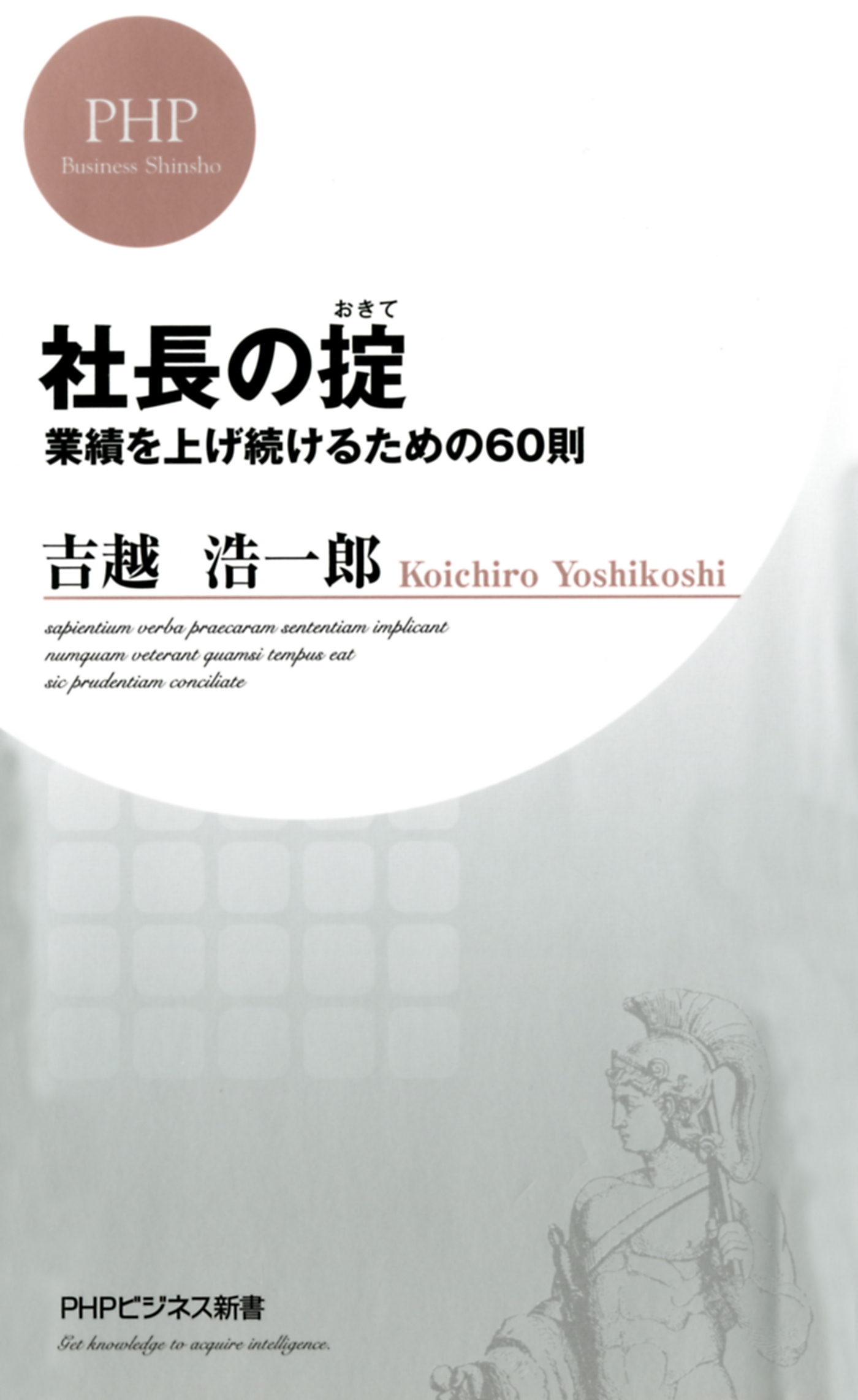 PHP
Business Shinsho

おきて
社長の掟
業績を上げ続けるための60則

吉越　浩一郎 Koichiro Yoshikoshi

sapientium verba praecaram sententiam implicant
numquam veterant quamsi tempus eat
sic prudentiam conciliate

PHPビジネス新書
Get knowledge to acquire intelligence.